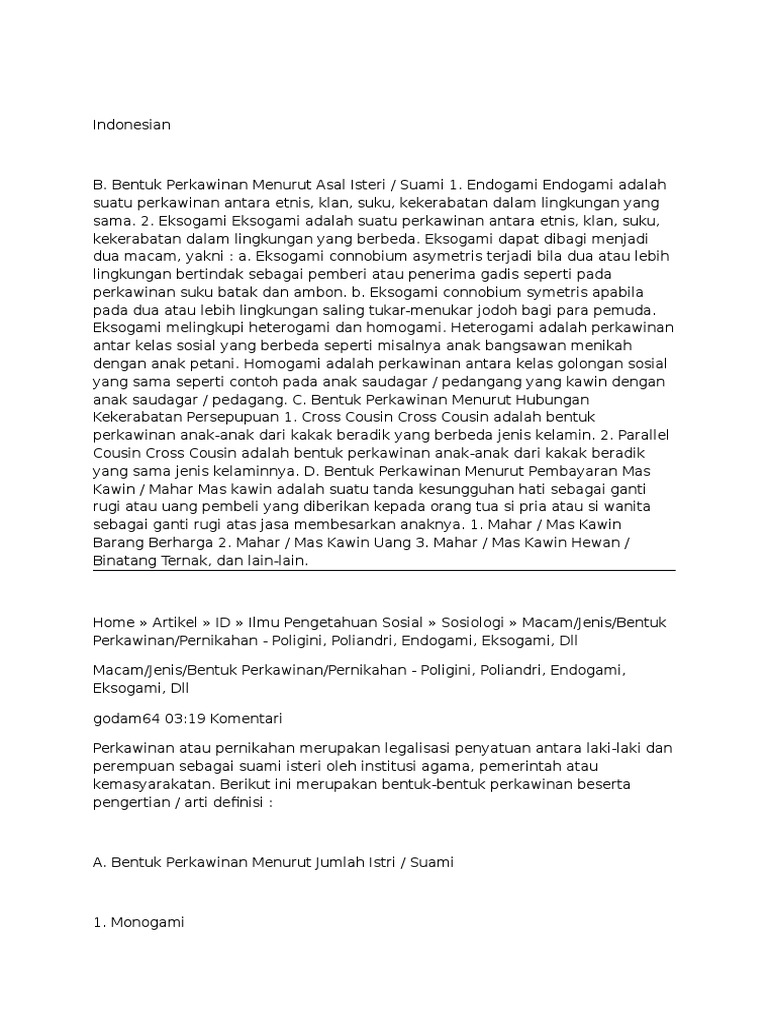 Indonesian

B. Bentuk Perkawinan Menurut Asal Isteri / Suami 1. Endogami Endogami adalah suatu perkawinan antara etnis, klan, suku, kekerabatan dalam lingkungan yang sama. 2. Eksogami Eksogami adalah suatu perkawinan antara etnis, klan, suku, kekerabatan dalam lingkungan yang berbeda. Eksogami dapat dibagi menjadi dua macam, yakni : a. Eksogami connobium asymetris terjadi bila dua atau lebih lingkungan bertindak sebagai pemberi atau penerima gadis seperti pada perkawinan suku batak dan ambon. b. Eksogami connobium symetris apabila pada dua atau lebih lingkungan saling tukar-menukar jodoh bagi para pemuda. Eksogami melingkupi heterogami dan homogami. Heterogami adalah perkawinan antar kelas sosial yang berbeda seperti misalnya anak bangsawan menikah dengan anak petani. Homogami adalah perkawinan antara kelas golongan sosial yang sama seperti contoh pada anak saudagar / pedangang yang kawin dengan anak saudagar / pedagang. C. Bentuk Perkawinan Menurut Hubungan Kekerabatan Persepupuan 1. Cross Cousin Cross Cousin adalah bentuk perkawinan anak-anak dari kakak beradik yang berbeda jenis kelamin. 2. Parallel Cousin Cross Cousin adalah bentuk perkawinan anak-anak dari kakak beradik yang sama jenis kelaminnya. D. Bentuk Perkawinan Menurut Pembayaran Mas Kawin / Mahar Mas kawin adalah suatu tanda kesungguhan hati sebagai ganti rugi atau uang pembeli yang diberikan kepada orang tua si pria atau si wanita sebagai ganti rugi atas jasa membesarkan anaknya. 1. Mahar / Mas Kawin Barang Berharga 2. Mahar / Mas Kawin Uang 3. Mahar / Mas Kawin Hewan / Binatang Ternak, dan lain-lain.

Home » Artikel » ID » Ilmu Pengetahuan Sosial » Sosiologi » Macam/Jenis/Bentuk Perkawinan/Pernikahan - Poligini, Poliandri, Endogami, Eksogami, Dll

Macam/Jenis/Bentuk Perkawinan/Pernikahan - Poligini, Poliandri, Endogami, Eksogami, Dll

godam64 03:19 Komentari

Perkawinan atau pernikahan merupakan legalisasi penyatuan antara laki-laki dan perempuan sebagai suami isteri oleh institusi agama, pemerintah atau kemasyarakatan. Berikut ini merupakan bentuk-bentuk perkawinan beserta pengertian / arti definisi :

A. Bentuk Perkawinan Menurut Jumlah Istri / Suami

1. Monogami